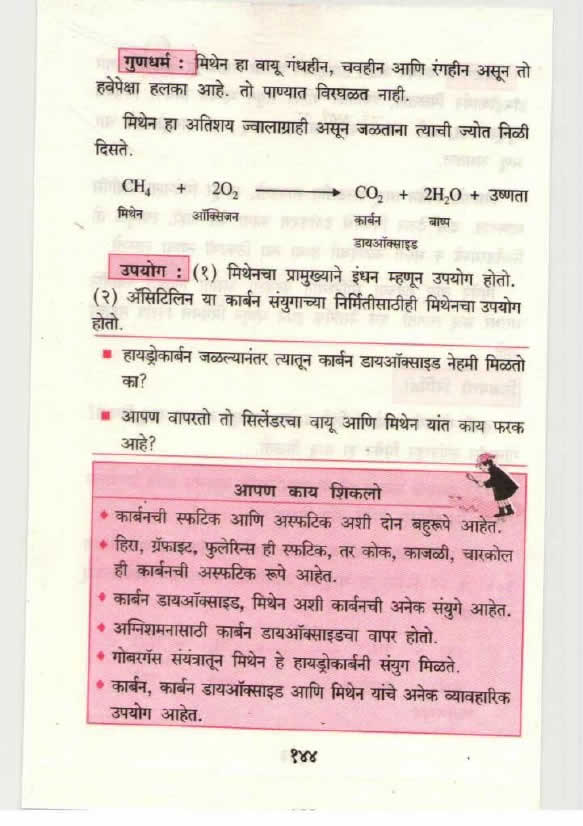 गुणधर्म : मिथेन हा वायू गंधहीन, चवहीन आणि रंगहीन असून तो हवेपेक्षा हलका आहे. तो पाण्यात विरघळत नाही.

मिथेन हा अतिशय ज्वालाग्राही असून जळताना त्याची ज्योत निळी दिसते.

$CH_4 + 2O_2 \longrightarrow CO_2 + 2H_2O +$ उष्णता
मिथेन ऑक्सिजन कार्बन डायऑक्साइड बाष्प

उपयोग : (१) मिथेनचा प्रामुख्याने इंधन म्हणून उपयोग होतो. (२) ॲसिटिलिन या कार्बन संयुगाच्या निर्मितीसाठीही मिथेनचा उपयोग होतो.

■ हायड्रोकार्बन जळल्यानंतर त्यातून कार्बन डायऑक्साइड नेहमी मिळतो का?

■ आपण वापरतो तो सिलेंडरचा वायू आणि मिथेन यांत काय फरक आहे?

आपण काय शिकलो

• कार्बनची स्फटिक आणि अस्फटिक अशी दोन बहुरूपे आहेत.
• हिरा, ग्रॅफाइट, फुलेरिन्स ही स्फटिक, तर कोक, काजळी, चारकोल ही कार्बनची अस्फटिक रूपे आहेत.
• कार्बन डायऑक्साइड, मिथेन अशी कार्बनची अनेक संयुगे आहेत.
• अग्निशमनासाठी कार्बन डायऑक्साइडचा वापर होतो.
• गोबरगॅस संयंत्रातून मिथेन हे हायड्रोकार्बनी संयुग मिळते.
• कार्बन, कार्बन डायऑक्साइड आणि मिथेन यांचे अनेक व्यावहारिक उपयोग आहेत.

१४४